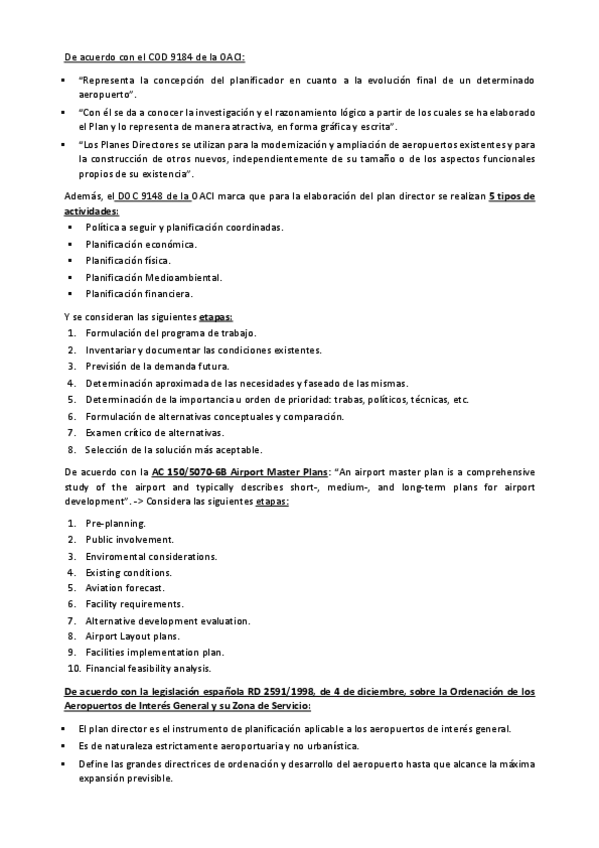 De acuerdo con el COD 9184 de la OACI:

▪ "Representa la concepción del planificador en cuanto a la evolución final de un determinado aeropuerto".
▪ "Con él se da a conocer la investigación y el razonamiento lógico a partir de los cuales se ha elaborado el Plan y lo representa de manera atractiva, en forma gráfica y escrita".
▪ "Los Planes Directores se utilizan para la modernización y ampliación de aeropuertos existentes y para la construcción de otros nuevos, independientemente de su tamaño o de los aspectos funcionales propios de su existencia".

Además, el DOC 9148 de la OACI marca que para la elaboración del plan director se realizan 5 tipos de actividades:

▪ Política a seguir y planificación coordinadas.
▪ Planificación económica.
▪ Planificación física.
▪ Planificación Medioambiental.
▪ Planificación financiera.

Y se consideran las siguientes etapas:

1. Formulación del programa de trabajo.
2. Inventariar y documentar las condiciones existentes.
3. Previsión de la demanda futura.
4. Determinación aproximada de las necesidades y faseado de las mismas.
5. Determinación de la importancia u orden de prioridad: trabas, políticos, técnicas, etc.
6. Formulación de alternativas conceptuales y comparación.
7. Examen crítico de alternativas.
8. Selección de la solución más aceptable.

De acuerdo con la AC 150/5070-6B Airport Master Plans: "An airport master plan is a comprehensive study of the airport and typically describes short-, medium-, and long-term plans for airport development". -> Considera las siguientes etapas:

1. Pre-planning.
2. Public involvement.
3. Enviromental considerations.
4. Existing conditions.
5. Aviation forecast.
6. Facility requirements.
7. Alternative development evaluation.
8. Airport Layout plans.
9. Facilities implementation plan.
10. Financial feasibility analysis.

De acuerdo con la legislación española RD 2591/1998, de 4 de diciembre, sobre la Ordenación de los Aeropuertos de Interés General y su Zona de Servicio:

▪ El plan director es el instrumento de planificación aplicable a los aeropuertos de interés general.
▪ Es de naturaleza estrictamente aeroportuaria y no urbanística.
▪ Define las grandes directrices de ordenación y desarrollo del aeropuerto hasta que alcance la máxima expansión previsible.